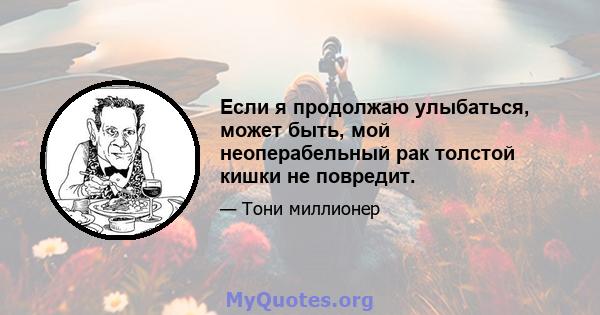 Если я продолжаю улыбаться, может быть, мой неоперабельный рак толстой кишки не повредит.

— Тони миллионер

MyQuotes.org